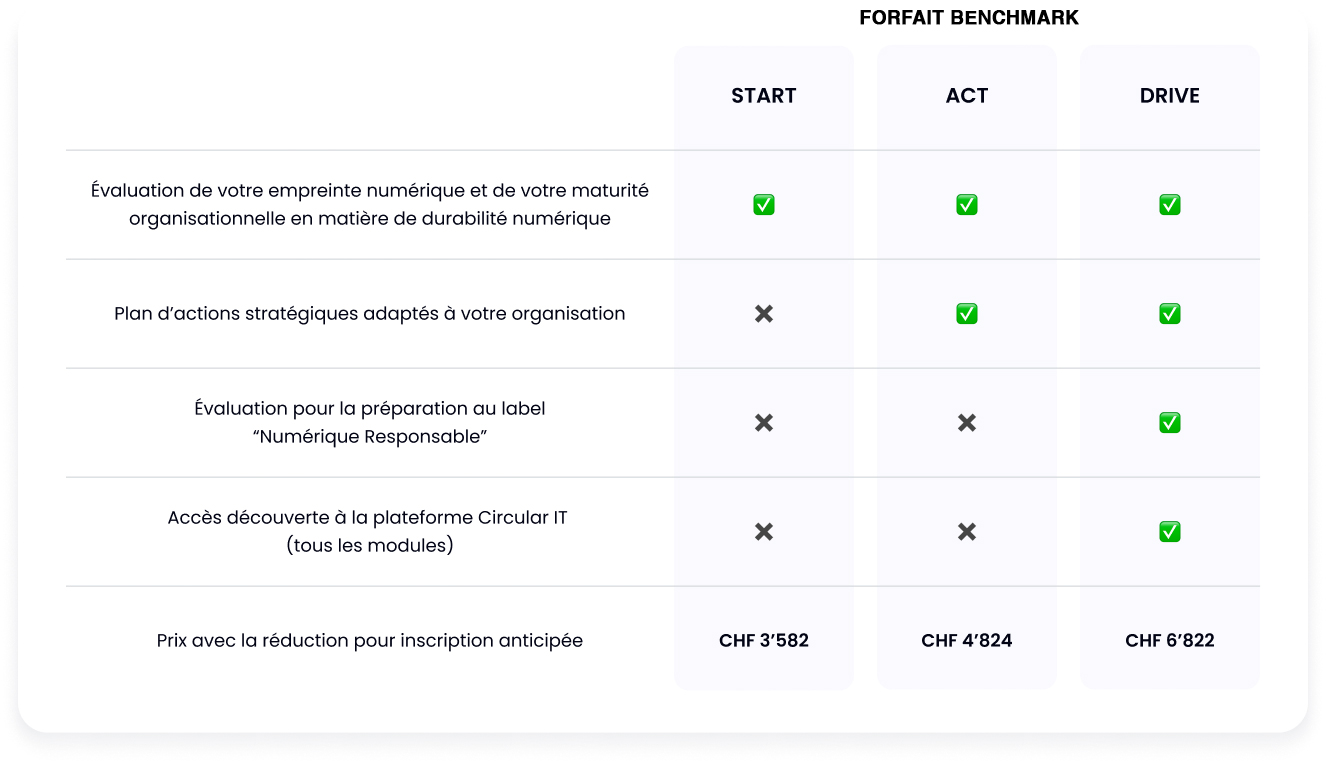 FORFAIT BENCHMARK

| | START | ACT | DRIVE |
|---|---|---|---|
| Évaluation de votre empreinte numérique et de votre maturité organisationnelle en matière de durabilité numérique | ✅ | ✅ | ✅ |
| Plan d’actions stratégiques adaptés à votre organisation | ✖ | ✅ | ✅ |
| Évaluation pour la préparation au label “Numérique Responsable” | ✖ | ✖ | ✅ |
| Accès découverte à la plateforme Circular IT (tous les modules) | ✖ | ✖ | ✅ |
| Prix avec la réduction pour inscription anticipée | CHF 3’582 | CHF 4’824 | CHF 6’822 |